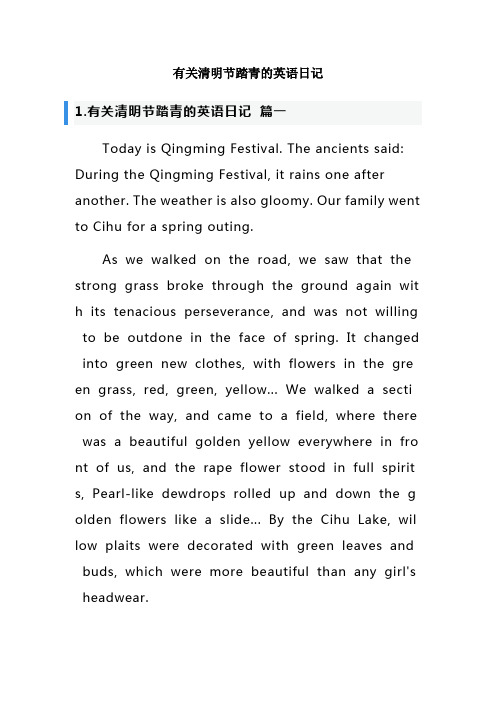 有关清明节踏青的英语日记

1.有关清明节踏青的英语日记 篇一

Today is Qingming Festival. The ancients said: During the Qingming Festival, it rains one after another. The weather is also gloomy. Our family went to Cihu for a spring outing.

As we walked on the road, we saw that the strong grass broke through the ground again with its tenacious perseverance, and was not willing to be outdone in the face of spring. It changed into green new clothes, with flowers in the green grass, red, green, yellow... We walked a section of the way, and came to a field, where there was a beautiful golden yellow everywhere in front of us, and the rape flower stood in full spirits, Pearl-like dewdrops rolled up and down the golden flowers like a slide... By the Cihu Lake, willow plaits were decorated with green leaves and buds, which were more beautiful than any girl's headwear.